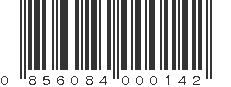 0 856084 000142